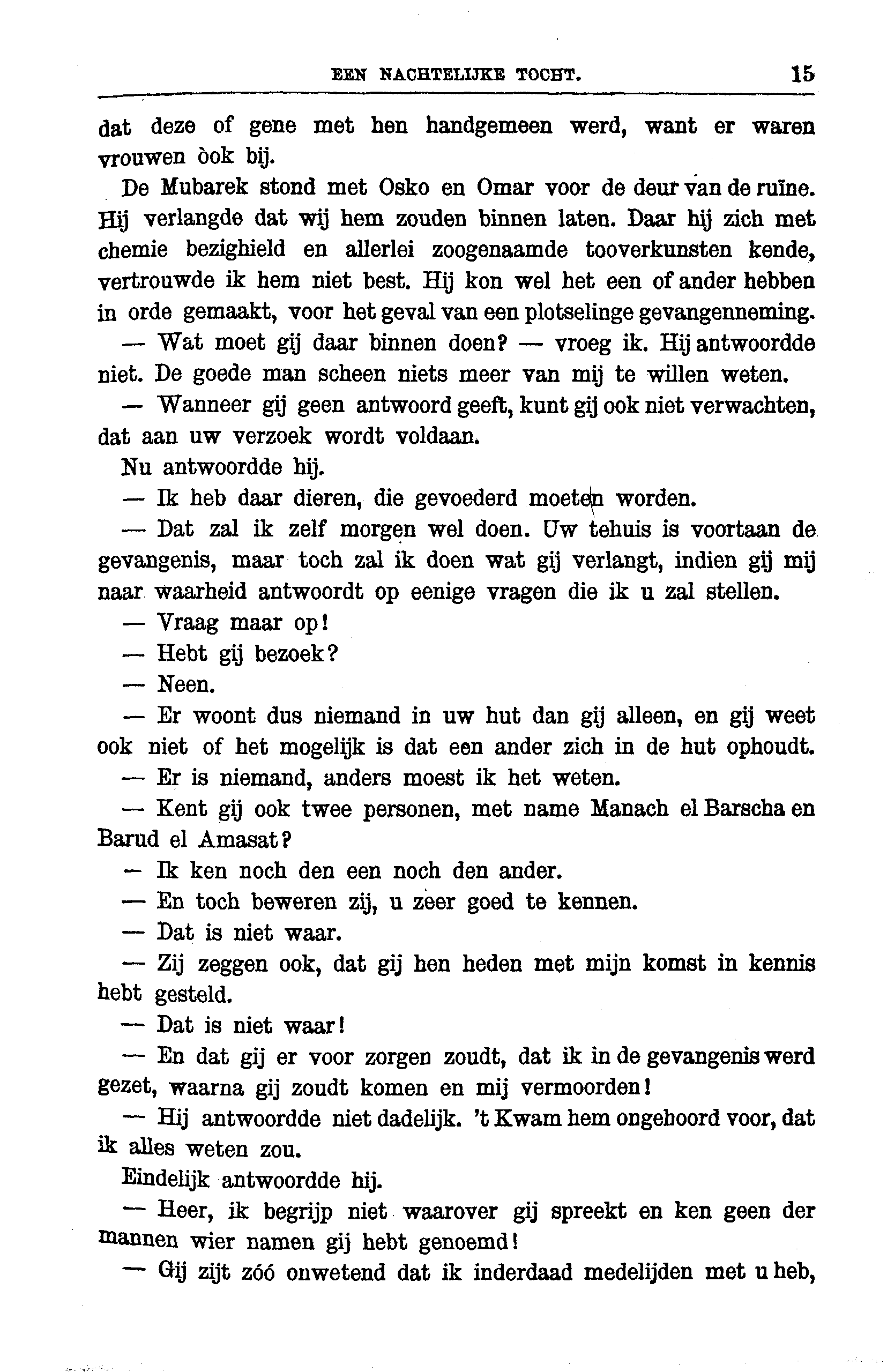 EEN NACHTELIJKE TOCHT. 15

dat deze of gene met hen handgemeen werd, want er waren vrouwen òok bij.

De Mubarek stond met Osko en Omar voor de deur van de ruïne. Hij verlangde dat wij hem zouden binnen laten. Daar hij zich met chemie bezighield en allerlei zoogenaamde tooverkunsten kende, vertrouwde ik hem niet best. Hij kon wel het een of ander hebben in orde gemaakt, voor het geval van een plotselinge gevangenneming.

— Wat moet gij daar binnen doen? — vroeg ik. Hij antwoordde niet. De goede man scheen niets meer van mij te willen weten.

— Wanneer gij geen antwoord geeft, kunt gij ook niet verwachten, dat aan uw verzoek wordt voldaan.

Nu antwoordde hij.

— Ik heb daar dieren, die gevoederd moeten worden.

— Dat zal ik zelf morgen wel doen. Uw tehuis is voortaan de gevangenis, maar toch zal ik doen wat gij verlangt, indien gij mij naar waarheid antwoordt op eenige vragen die ik u zal stellen.

— Vraag maar op!

— Hebt gij bezoek?

— Neen.

— Er woont dus niemand in uw hut dan gij alleen, en gij weet ook niet of het mogelijk is dat een ander zich in de hut ophoudt.

— Er is niemand, anders moest ik het weten.

— Kent gij ook twee personen, met name Manach el Barscha en Barud el Amasat?

— Ik ken noch den een noch den ander.

— En toch beweren zij, u zeer goed te kennen.

— Dat is niet waar.

— Zij zeggen ook, dat gij hen heden met mijn komst in kennis hebt gesteld.

— Dat is niet waar!

— En dat gij er voor zorgen zoudt, dat ik in de gevangenis werd gezet, waarna gij zoudt komen en mij vermoorden!

— Hij antwoordde niet dadelijk. 't Kwam hem ongehoord voor, dat ik alles weten zou.

Eindelijk antwoordde hij.

— Heer, ik begrijp niet waarover gij spreekt en ken geen der mannen wier namen gij hebt genoemd!

— Gij zijt zóó onwetend dat ik inderdaad medelijden met u heb,